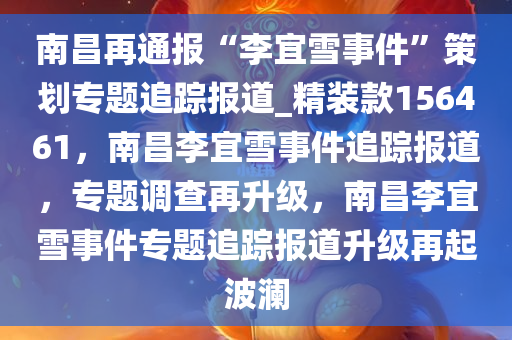 南昌再通报“李宜雪事件”策划专题追踪报道_精装款156461，南昌李宜雪事件追踪报道，专题调查再升级，南昌李宜雪事件专题追踪报道升级再起波澜